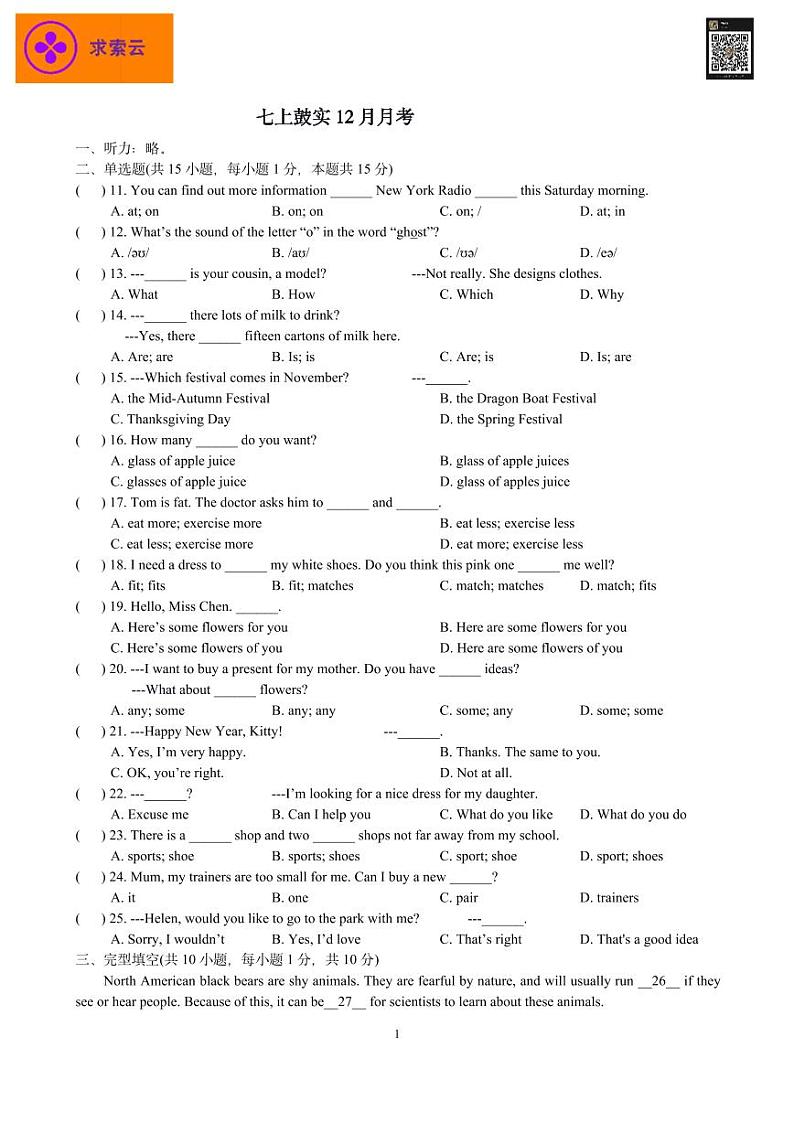 求索云

七上鼓实 12 月月考

一、听力：略。
二、单选题(共 15 小题，每小题 1 分，本题共 15 分)

( ) 11. You can find out more information ______ New York Radio ______ this Saturday morning.
A. at; on B. on; on C. on; / D. at; in

( ) 12. What's the sound of the letter "o" in the word "ghost"?
A. /əʊ/ B. /aʊ/ C. /ʊə/ D. /eə/

( ) 13. ---______ is your cousin, a model? ---Not really. She designs clothes.
A. What B. How C. Which D. Why

( ) 14. ---______ there lots of milk to drink?
---Yes, there ______ fifteen cartons of milk here.
A. Are; are B. Is; is C. Are; is D. Is; are

( ) 15. ---Which festival comes in November? ---______.
A. the Mid-Autumn Festival B. the Dragon Boat Festival
C. Thanksgiving Day D. the Spring Festival

( ) 16. How many ______ do you want?
A. glass of apple juice B. glass of apple juices
C. glasses of apple juice D. glass of apples juice

( ) 17. Tom is fat. The doctor asks him to ______ and ______.
A. eat more; exercise more B. eat less; exercise less
C. eat less; exercise more D. eat more; exercise less

( ) 18. I need a dress to ______ my white shoes. Do you think this pink one ______ me well?
A. fit; fits B. fit; matches C. match; matches D. match; fits

( ) 19. Hello, Miss Chen. ______.
A. Here's some flowers for you B. Here are some flowers for you
C. Here's some flowers of you D. Here are some flowers of you

( ) 20. ---I want to buy a present for my mother. Do you have ______ ideas?
---What about ______ flowers?
A. any; some B. any; any C. some; any D. some; some

( ) 21. ---Happy New Year, Kitty! ---______.
A. Yes, I'm very happy. B. Thanks. The same to you.
C. OK, you're right. D. Not at all.

( ) 22. ---______? ---I'm looking for a nice dress for my daughter.
A. Excuse me B. Can I help you C. What do you like D. What do you do

( ) 23. There is a ______ shop and two ______ shops not far away from my school.
A. sports; shoe B. sports; shoes C. sport; shoe D. sport; shoes

( ) 24. Mum, my trainers are too small for me. Can I buy a new ______?
A. it B. one C. pair D. trainers

( ) 25. ---Helen, would you like to go to the park with me? ---______.
A. Sorry, I wouldn't B. Yes, I'd love C. That's right D. That's a good idea

三、完型填空(共 10 小题，每小题 1 分，共 10 分)

North American black bears are shy animals. They are fearful by nature, and will usually run __26__ if they see or hear people. Because of this, it can be__27__ for scientists to learn about these animals.

1